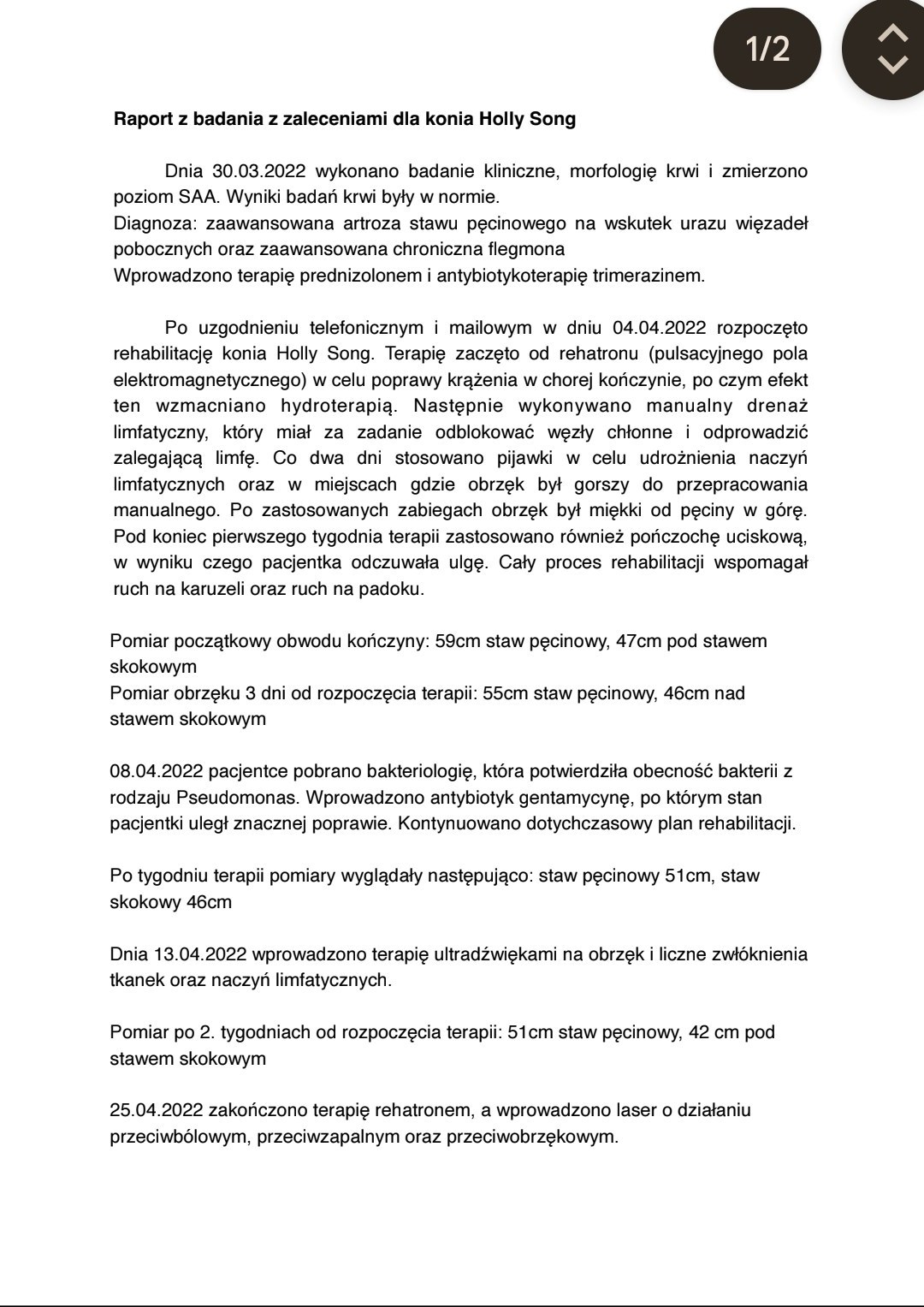 1/2

Raport z badania z zaleceniami dla konia Holly Song

Dnia 30.03.2022 wykonano badanie kliniczne, morfologię krwi i zmierzono poziom SAA. Wyniki badań krwi były w normie.
Diagnoza: zaawansowana artroza stawu pęcinowego na wskutek urazu więzadeł pobocznych oraz zaawansowana chroniczna flegmona
Wprowadzono terapię prednizolonem i antybiotykoterapię trimerazinem.

Po uzgodnieniu telefonicznym i mailowym w dniu 04.04.2022 rozpoczęto rehabilitację konia Holly Song. Terapię zaczęto od rehatronu (pulsacyjnego pola elektromagnetycznego) w celu poprawy krążenia w chorej kończynie, po czym efekt ten wzmacniano hydroterapią. Następnie wykonywano manualny drenaż limfatyczny, który miał za zadanie odblokować węzły chłonne i odprowadzić zalegającą limfę. Co dwa dni stosowano pijawki w celu udrożnienia naczyń limfatycznych oraz w miejscach gdzie obrzęk był gorszy do przepracowania manualnego. Po zastosowanych zabiegach obrzęk był miękki od pęciny w górę. Pod koniec pierwszego tygodnia terapii zastosowano również pończochę uciskową, w wyniku czego pacjentka odczuwała ulgę. Cały proces rehabilitacji wspomagał ruch na karuzeli oraz ruch na padoku.

Pomiar początkowy obwodu kończyny: 59cm staw pęcinowy, 47cm pod stawem skokowym
Pomiar obrzęku 3 dni od rozpoczęcia terapii: 55cm staw pęcinowy, 46cm nad stawem skokowym

08.04.2022 pacjentce pobrano bakteriologię, która potwierdziła obecność bakterii z rodzaju Pseudomonas. Wprowadzono antybiotyk gentamycynę, po którym stan pacjentki uległ znacznej poprawie. Kontynuowano dotychczasowy plan rehabilitacji.

Po tygodniu terapii pomiary wyglądały następująco: staw pęcinowy 51cm, staw skokowy 46cm

Dnia 13.04.2022 wprowadzono terapię ultradźwiękami na obrzęk i liczne zwłóknienia tkanek oraz naczyń limfatycznych.

Pomiar po 2. tygodniach od rozpoczęcia terapii: 51cm staw pęcinowy, 42 cm pod stawem skokowym

25.04.2022 zakończono terapię rehatronem, a wprowadzono laser o działaniu przeciwbólowym, przeciwzapalnym oraz przeciwobrzękowym.